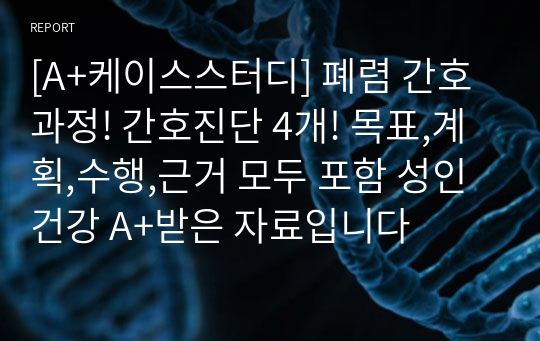 REPORT

[A+케이스스터디] 폐렴 간호과정! 간호진단 4개! 목표,계획,수행,근거 모두 포함 성인건강 A+받은 자료입니다